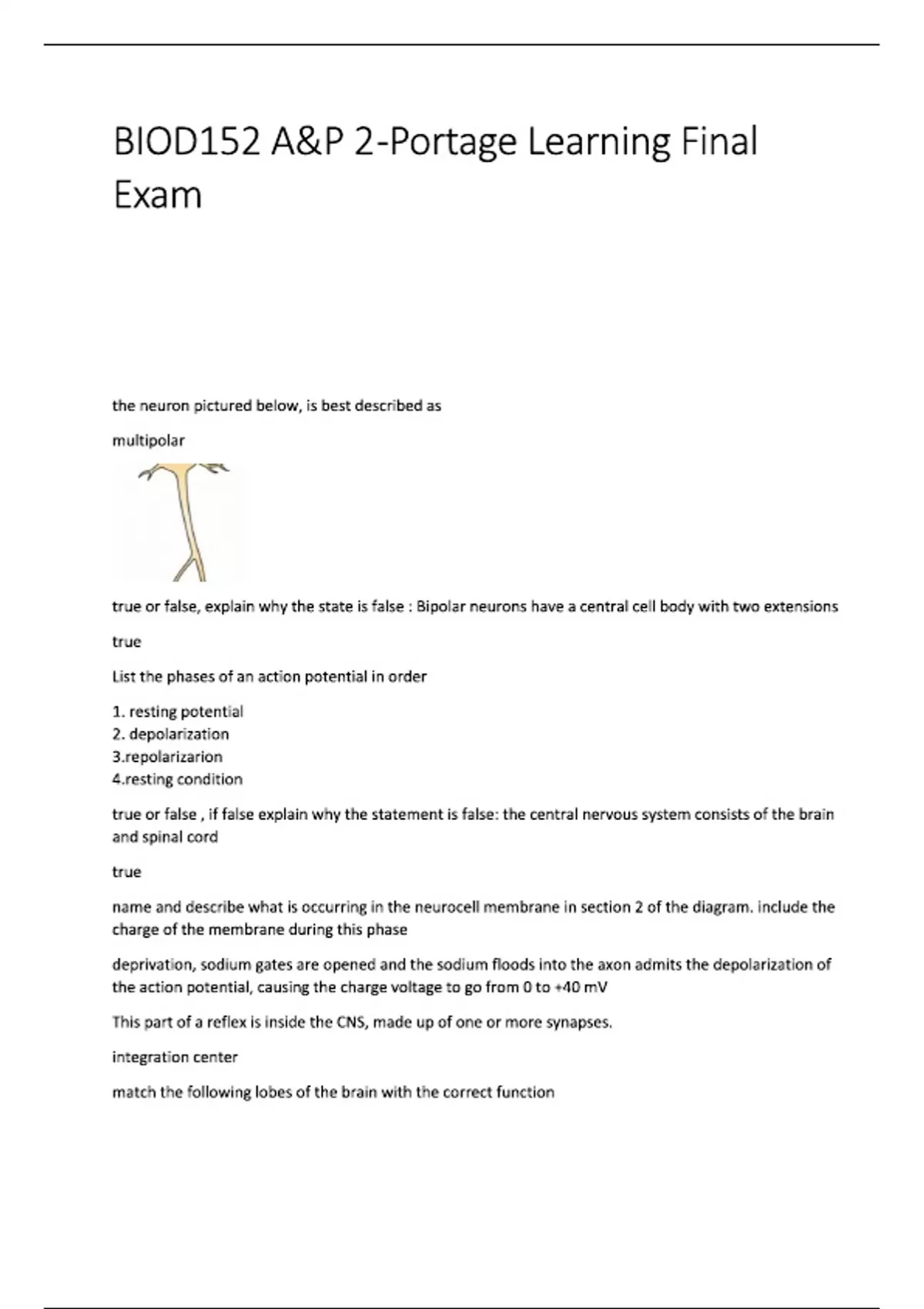 BIOD152 A&P 2-Portage Learning Final Exam

the neuron pictured below, is best described as

multipolar

true or false, explain why the state is false : Bipolar neurons have a central cell body with two extensions

true

List the phases of an action potential in order

1. resting potential
2. depolarization
3.repolarizarion
4.resting condition

true or false , if false explain why the statement is false: the central nervous system consists of the brain and spinal cord

true

name and describe what is occurring in the neurocell membrane in section 2 of the diagram. include the charge of the membrane during this phase

deprivation, sodium gates are opened and the sodium floods into the axon admits the depolarization of the action potential, causing the charge voltage to go from 0 to +40 mV

This part of a reflex is inside the CNS, made up of one or more synapses.

integration center

match the following lobes of the brain with the correct function